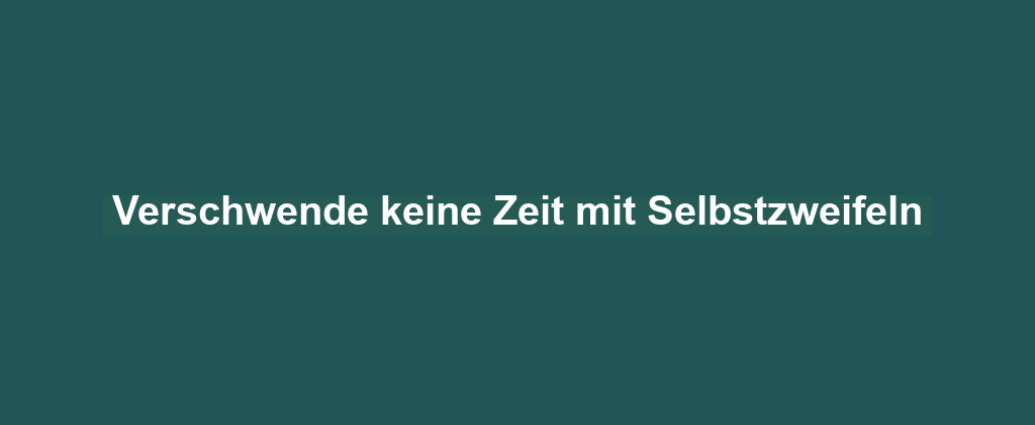 Verschwende keine Zeit mit Selbstzweifeln